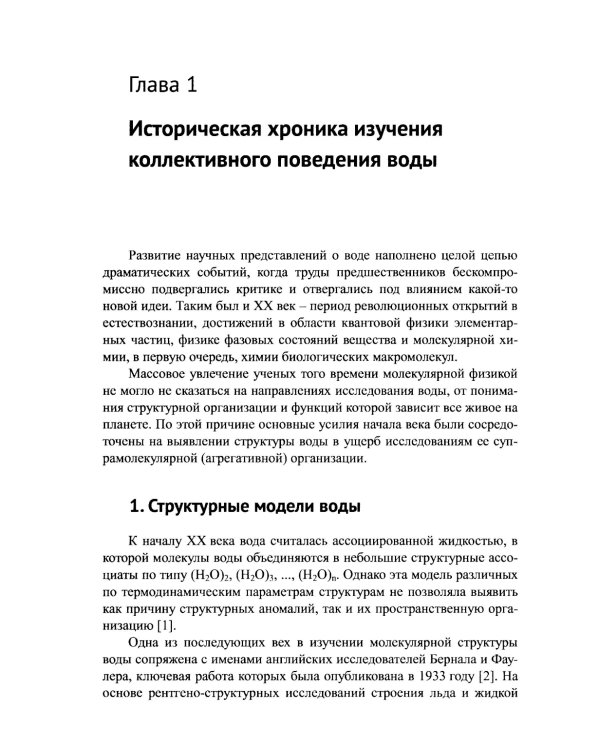 Глава 1

Историческая хроника изучения коллективного поведения воды

Развитие научных представлений о воде наполнено целой цепью драматических событий, когда труды предшественников бескомпромиссно подвергались критике и отвергались под влиянием какой-то новой идеи. Таким был и XX век – период революционных открытий в естествознании, достижений в области квантовой физики элементарных частиц, физике фазовых состояний вещества и молекулярной химии, в первую очередь, химии биологических макромолекул.

Массовое увлечение ученых того времени молекулярной физикой не могло не сказаться на направлениях исследования воды, от понимания структурной организации и функций которой зависит все живое на планете. По этой причине основные усилия начала века были сосредоточены на выявлении структуры воды в ущерб исследованиям ее супрамолекулярной (агрегативной) организации.

1. Структурные модели воды

К началу XX века вода считалась ассоциированной жидкостью, в которой молекулы воды объединяются в небольшие структурные ассоциаты по типу $(H_2O)_2$, $(H_2O)_3$, ..., $(H_2O)_n$. Однако эта модель различных по термодинамическим параметрам структурам не позволяла выявить как причину структурных аномалий, так и их пространственную организацию [1].

Одна из последующих вех в изучении молекулярной структуры воды сопряжена с именами английских исследователей Бернала и Фаулера, ключевая работа которых была опубликована в 1933 году [2]. На основе рентгено-структурных исследований строения льда и жидкой